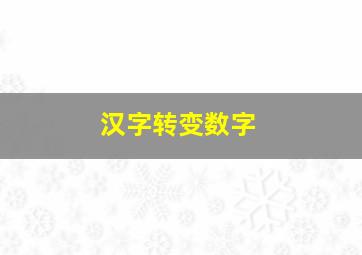 汉字转变数字